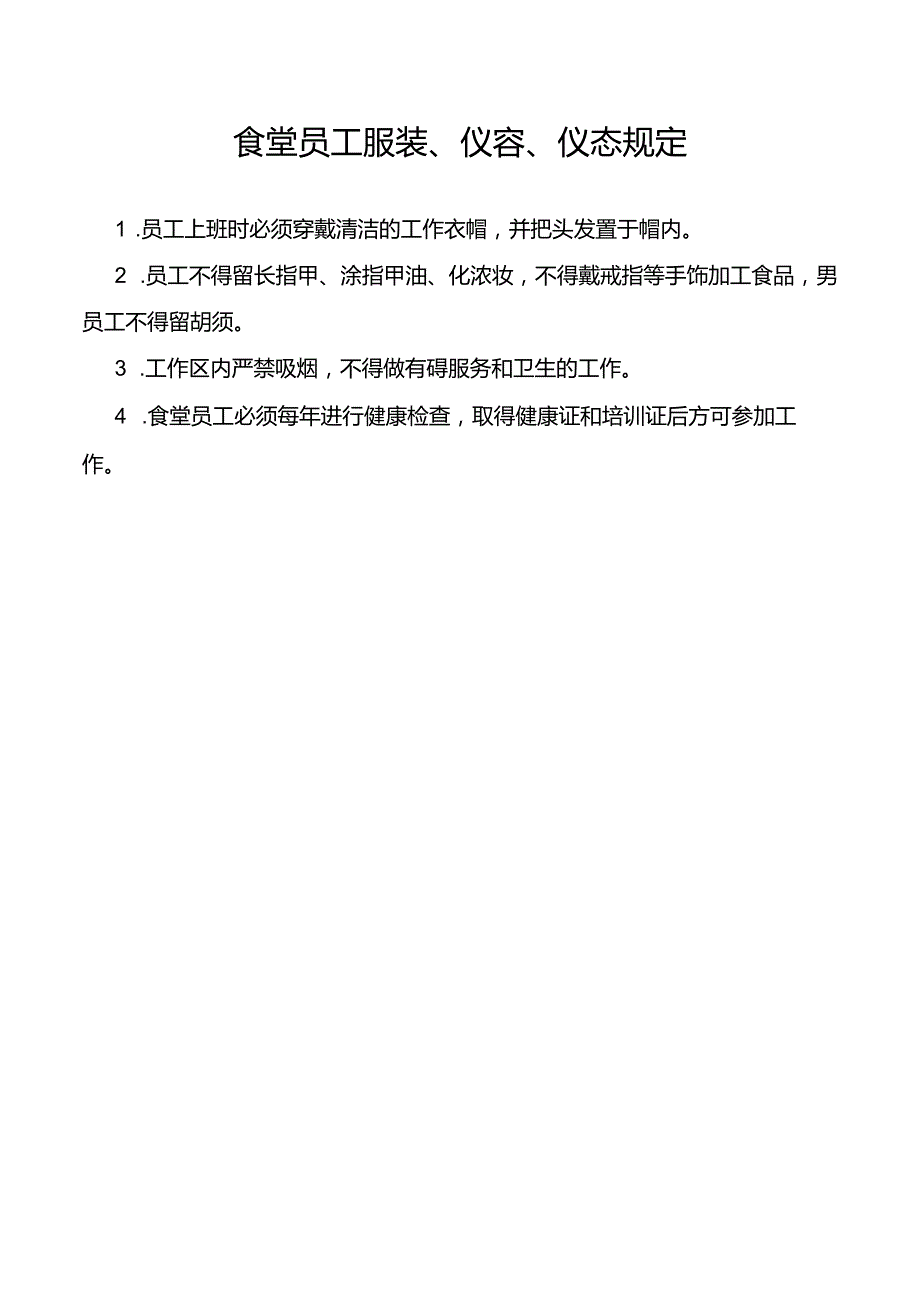 食堂员工服装、仪容、仪态规定

1 .员工上班时必须穿戴清洁的工作衣帽，并把头发置于帽内。

2 .员工不得留长指甲、涂指甲油、化浓妆，不得戴戒指等手饰加工食品，男员工不得留胡须。

3 .工作区内严禁吸烟，不得做有碍服务和卫生的工作。

4 .食堂员工必须每年进行健康检查，取得健康证和培训证后方可参加工作。